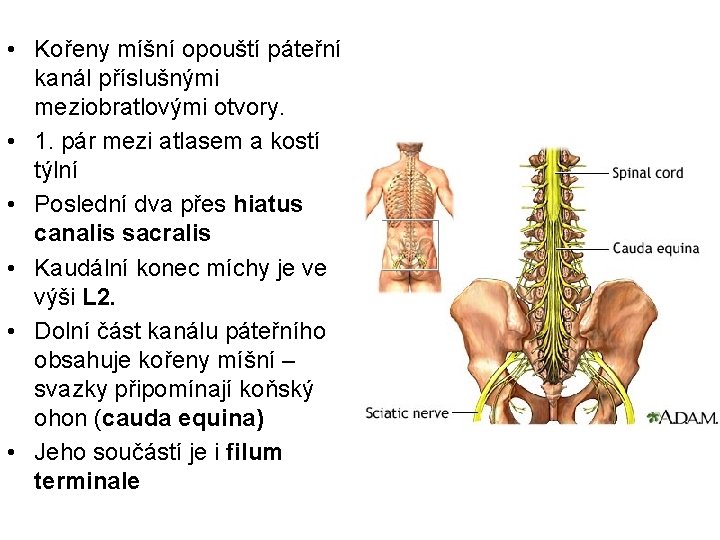 • Kořeny míšní opouští páteřní kanál příslušnými meziobratlovými otvory.
• 1. pár mezi atlasem a kostí týlní
• Poslední dva přes hiatus canalis sacralis
• Kaudální konec míchy je ve výši L2.
• Dolní část kanálu páteřního obsahuje kořeny míšní – svazky připomínají koňský ohon (cauda equina)
• Jeho součástí je i filum terminale

Spinal cord
Cauda equina
Sciatic nerve
A.D.A.M.